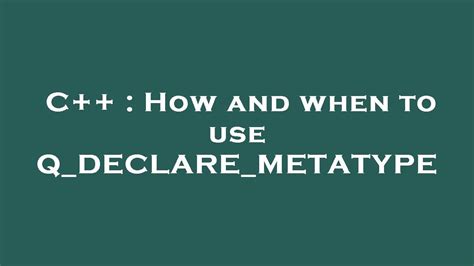 C++ : How and when to use Q_DECLARE_METATYPE